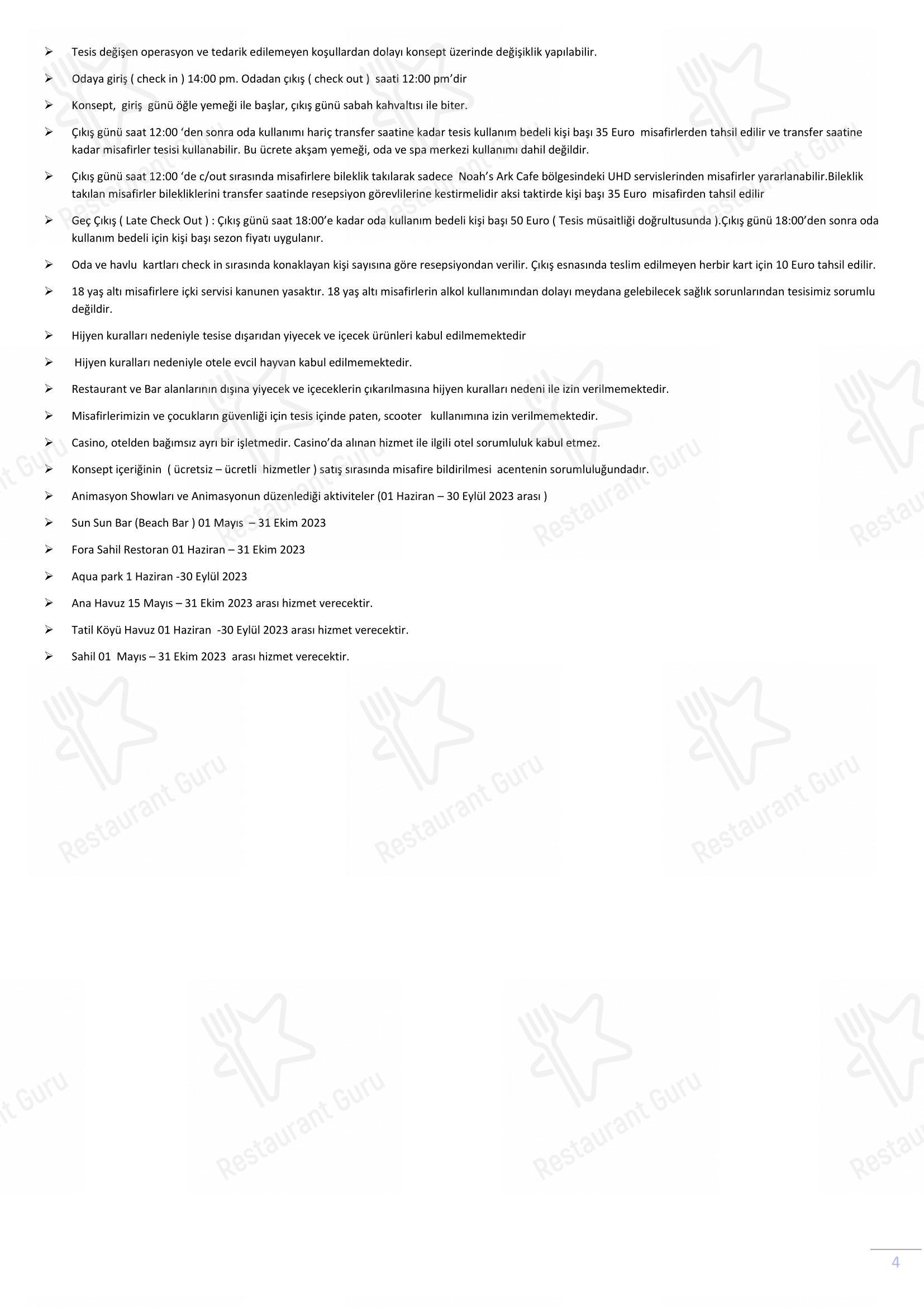 ➢ Tesis değişen operasyon ve tedarik edilemeyen koşullardan dolayı konsept üzerinde değişiklik yapılabilir.

➢ Odaya giriş ( check in ) 14:00 pm. Odadan çıkış ( check out ) saati 12:00 pm'dir

➢ Konsept, giriş günü öğle yemeği ile başlar, çıkış günü sabah kahvaltısı ile biter.

➢ Çıkış günü saat 12:00 'den sonra oda kullanımı hariç transfer saatine kadar tesis kullanım bedeli kişi başı 35 Euro misafirlerden tahsil edilir ve transfer saatine kadar misafirler tesisi kullanabilir. Bu ücrete akşam yemeği, oda ve spa merkezi kullanımı dahil değildir.

➢ Çıkış günü saat 12:00 'de c/out sırasında misafirlere bileklik takılarak sadece Noah's Ark Cafe bölgesindeki UHD servislerinden misafirler yararlanabilir.Bileklik takılan misafirler bilekliklerini transfer saatinde resepsiyon görevlilerine kestirmelidir aksi taktirde kişi başı 35 Euro misafirden tahsil edilir

➢ Geç Çıkış ( Late Check Out ) : Çıkış günü saat 18:00'e kadar oda kullanım bedeli kişi başı 50 Euro ( Tesis müsaitliği doğrultusunda ).Çıkış günü 18:00'den sonra oda kullanım bedeli için kişi başı sezon fiyatı uygulanır.

➢ Oda ve havlu kartları check in sırasında konaklayan kişi sayısına göre resepsiyondan verilir. Çıkış esnasında teslim edilmeyen herbir kart için 10 Euro tahsil edilir.

➢ 18 yaş altı misafirlere içki servisi kanunen yasaktır. 18 yaş altı misafirlerin alkol kullanımından dolayı meydana gelebilecek sağlık sorunlarından tesisimiz sorumlu değildir.

➢ Hijyen kuralları nedeniyle tesise dışarıdan yiyecek ve içecek ürünleri kabul edilmemektedir

➢ Hijyen kuralları nedeniyle otele evcil hayvan kabul edilmemektedir.

➢ Restaurant ve Bar alanlarının dışına yiyecek ve içeceklerin çıkarılmasına hijyen kuralları nedeni ile izin verilmemektedir.

➢ Misafirlerimizin ve çocukların güvenliği için tesis içinde paten, scooter kullanımına izin verilmemektedir.

➢ Casino, otelden bağımsız ayrı bir işletmedir. Casino'da alınan hizmet ile ilgili otel sorumluluk kabul etmez.

➢ Konsept içeriğinin ( ücretsiz – ücretli hizmetler ) satış sırasında misafire bildirilmesi acentenin sorumluluğundadır.

➢ Animasyon Showları ve Animasyonun düzenlediği aktiviteler (01 Haziran – 30 Eylül 2023 arası )

➢ Sun Sun Bar (Beach Bar ) 01 Mayıs – 31 Ekim 2023

➢ Fora Sahil Restoran 01 Haziran – 31 Ekim 2023

➢ Aqua park 1 Haziran -30 Eylül 2023

➢ Ana Havuz 15 Mayıs – 31 Ekim 2023 arası hizmet verecektir.

➢ Tatil Köyü Havuz 01 Haziran -30 Eylül 2023 arası hizmet verecektir.

➢ Sahil 01 Mayıs – 31 Ekim 2023 arası hizmet verecektir.

4

Restaurant Guru